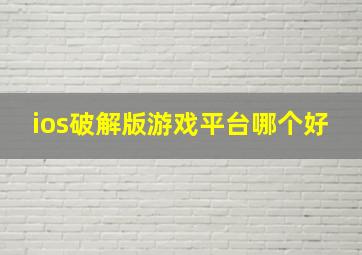 ios破解版游戏平台哪个好